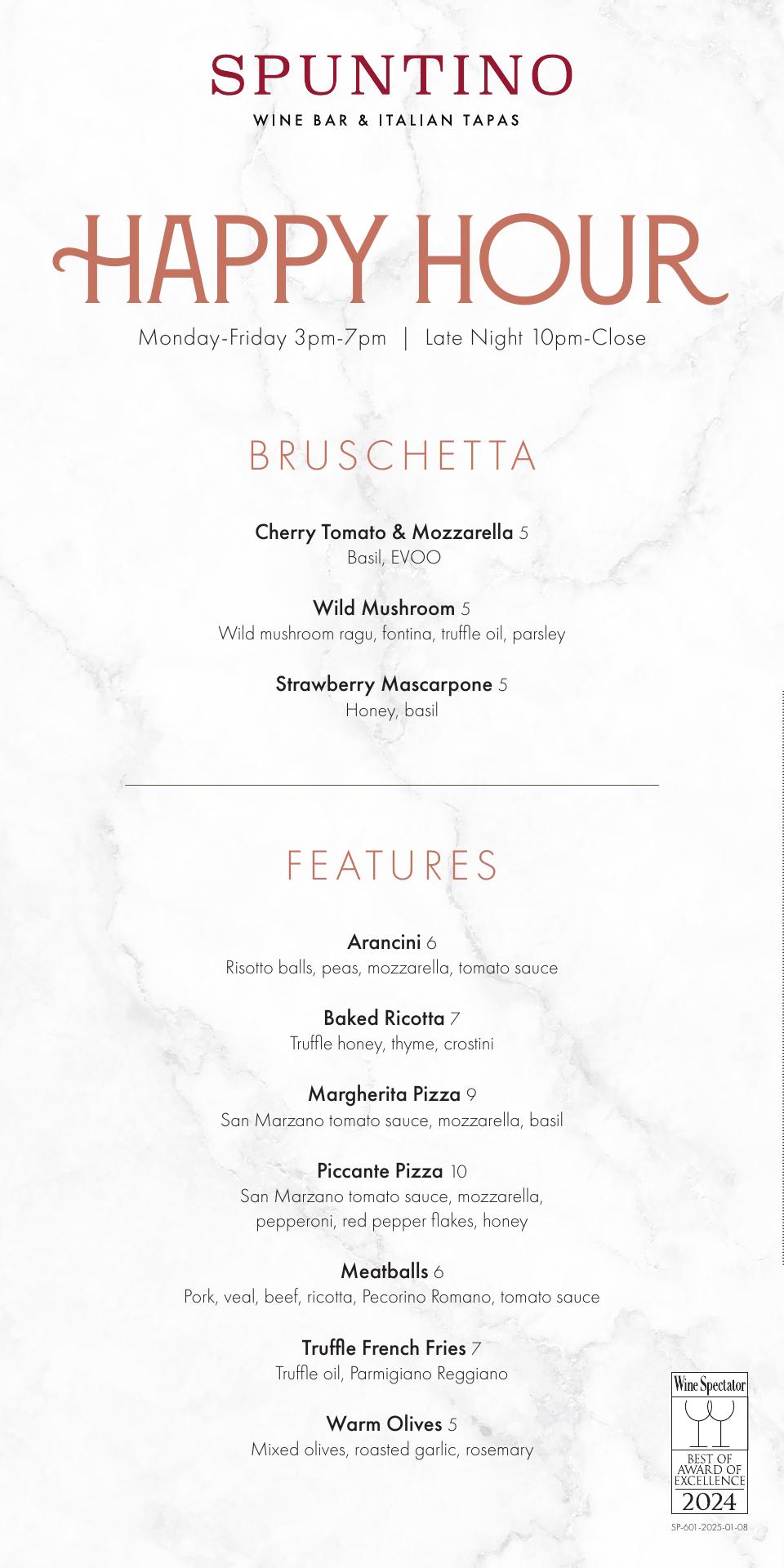 SPUNTINO
WINE BAR & ITALIAN TAPAS

HAPPY HOUR
Monday-Friday 3pm-7pm | Late Night 10pm-Close

BRUSCHETTA

Cherry Tomato & Mozzarella 5
Basil, EVOO

Wild Mushroom 5
Wild mushroom ragu, fontina, truffle oil, parsley

Strawberry Mascarpone 5
Honey, basil

FEATURES

Arancini 6
Risotto balls, peas, mozzarella, tomato sauce

Baked Ricotta 7
Truffle honey, thyme, crostini

Margherita Pizza 9
San Marzano tomato sauce, mozzarella, basil

Piccante Pizza 10
San Marzano tomato sauce, mozzarella, pepperoni, red pepper flakes, honey

Meatballs 6
Pork, veal, beef, ricotta, Pecorino Romano, tomato sauce

Truffle French Fries 7
Truffle oil, Parmigiano Reggiano

Warm Olives 5
Mixed olives, roasted garlic, rosemary

Wine Spectator
BEST OF AWARD OF EXCELLENCE
2024

SP-601-2025-01-08